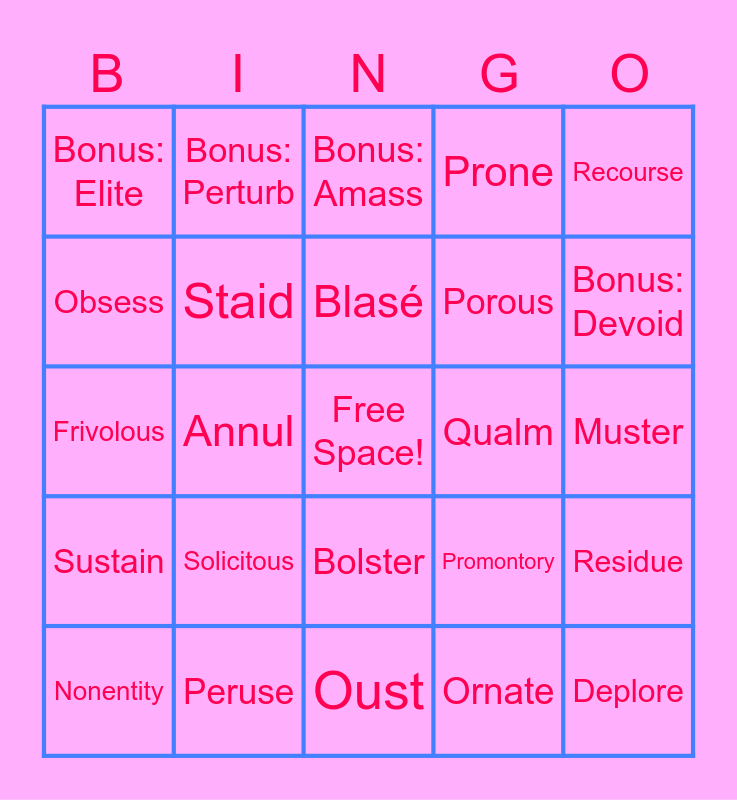 | B | I | N | G | O |
|---|---|---|---|---|
| Bonus: Elite | Bonus: Perturb | Bonus: Amass | Prone | Recourse |
| Obsess | Staid | Blasé | Porous | Bonus: Devoid |
| Frivolous | Annul | Free Space! | Qualm | Muster |
| Sustain | Solicitous | Bolster | Promontory | Residue |
| Nonentity | Peruse | Oust | Ornate | Deplore |